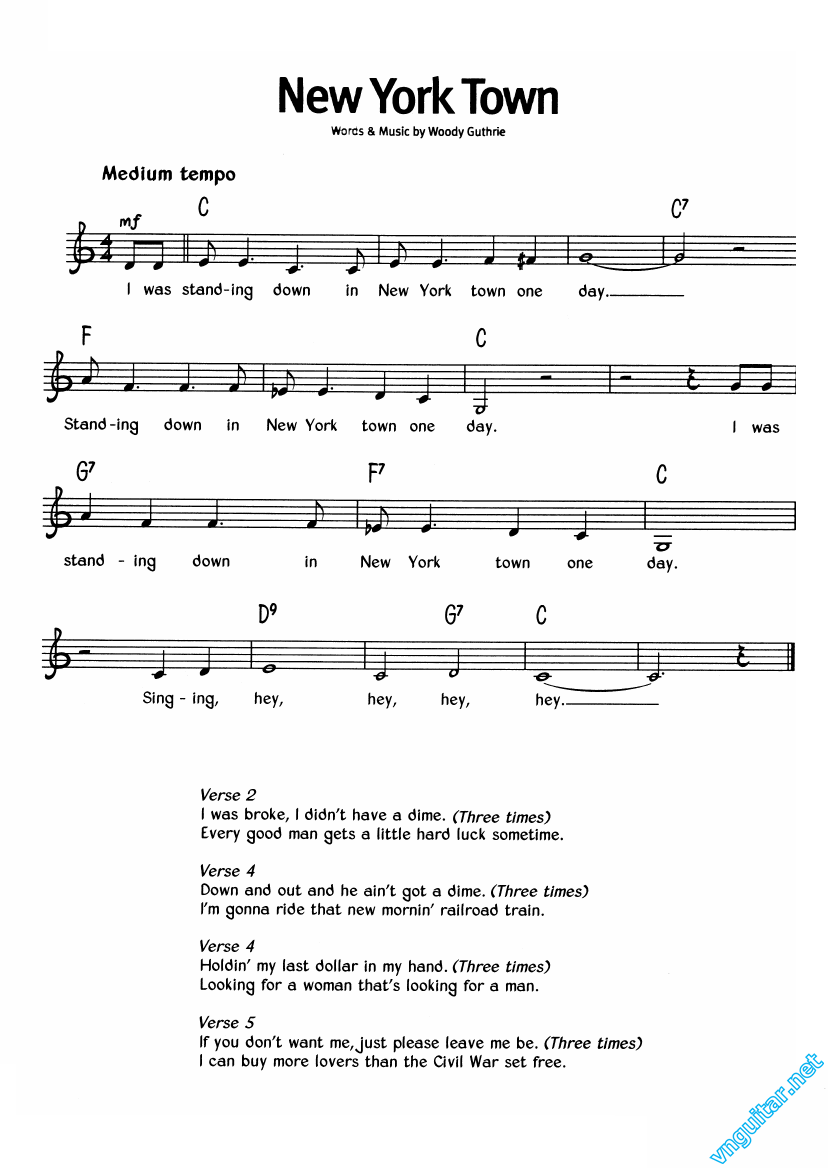 New York Town

Words & Music by Woody Guthrie

Medium tempo

mf

C

C7

I was stand-ing down in New York town one day.

F

C

Stand-ing down in New York town one day. I was

G7

F7

C

stand - ing down in New York town one day.

D9

G7

C

Sing - ing, hey, hey, hey, hey.

Verse 2
I was broke, I didn't have a dime. (Three times)
Every good man gets a little hard luck sometime.

Verse 4
Down and out and he ain't got a dime. (Three times)
I'm gonna ride that new mornin' railroad train.

Verse 4
Holdin' my last dollar in my hand. (Three times)
Looking for a woman that's looking for a man.

Verse 5
If you don't want me, just please leave me be. (Three times)
I can buy more lovers than the Civil War set free.

vnguitar.net